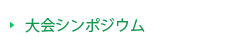 大会シンポジウム